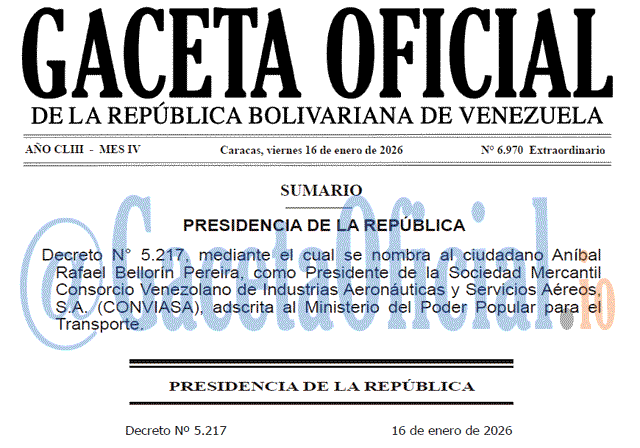 GACETA OFICIAL
DE LA REPÚBLICA BOLIVARIANA DE VENEZUELA

AÑO CLIII - MES IV

Caracas, viernes 16 de enero de 2026

Nº 6.970 Extraordinario

SUMARIO

PRESIDENCIA DE LA REPÚBLICA

Decreto N° 5.217, mediante el cual se nombra al ciudadano Aníbal Rafael Bellorín Pereira, como Presidente de la Sociedad Mercantil Consorcio Venezolano de Industrias Aeronáuticas y Servicios Aéreos, S.A. (CONVIASA), adscrita al Ministerio del Poder Popular para el Transporte.

@GacetaOficial.io

PRESIDENCIA DE LA REPÚBLICA

Decreto Nº 5.217

16 de enero de 2026